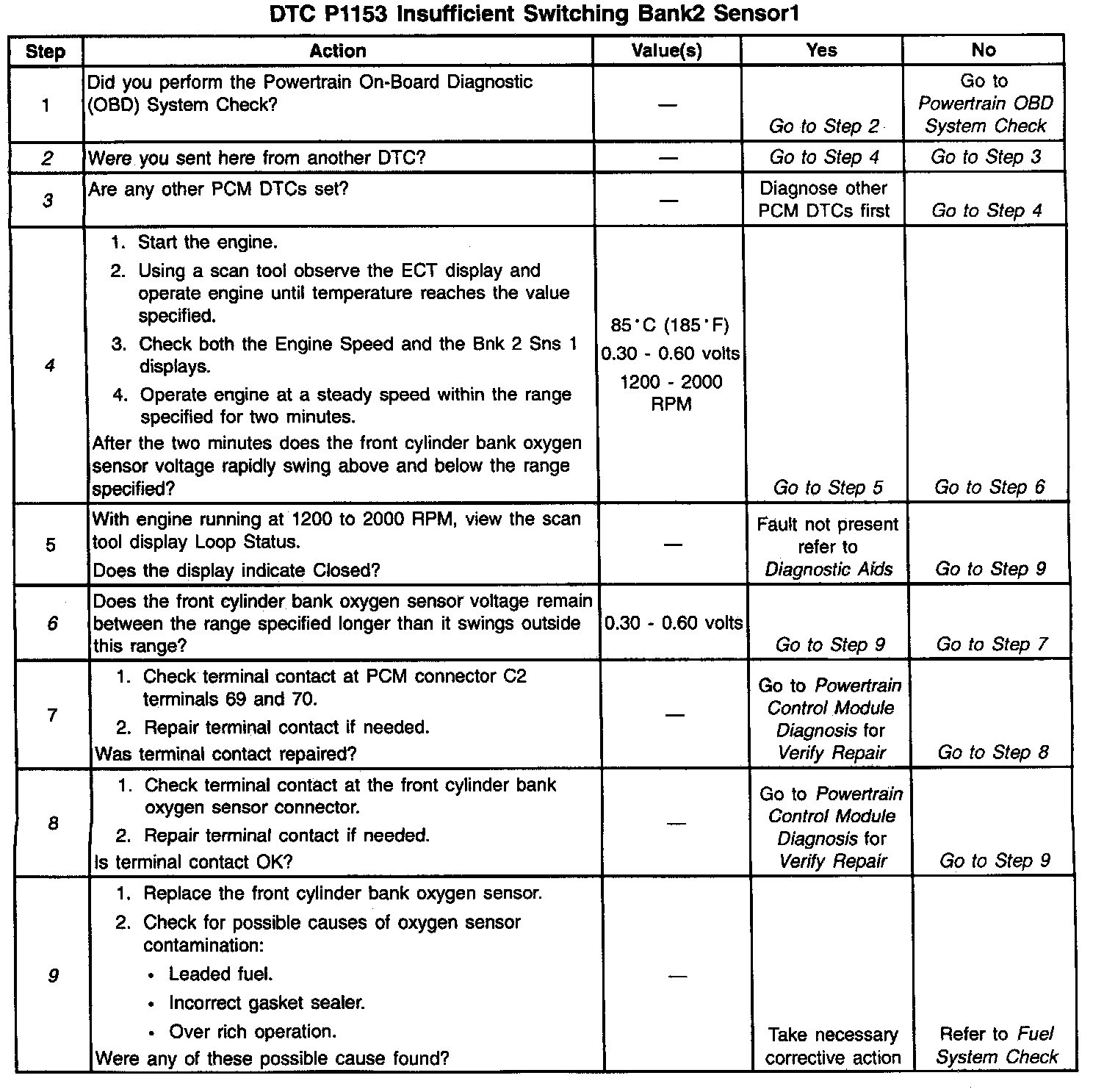 DTC P1153 Insufficient Switching Bank2 Sensor1

| Step | Action | Value(s) | Yes | No |
|---|---|---|---|---|
| 1 | Did you perform the Powertrain On-Board Diagnostic (OBD) System Check? | — | Go to Step 2 | Go to Powertrain OBD System Check |
| 2 | Were you sent here from another DTC? | — | Go to Step 4 | Go to Step 3 |
| 3 | Are any other PCM DTCs set? | — | Diagnose other PCM DTCs first | Go to Step 4 |
| 4 | 1. Start the engine. 2. Using a scan tool observe the ECT display and operate engine until temperature reaches the value specified. 3. Check both the Engine Speed and the Bnk 2 Sns 1 displays. 4. Operate engine at a steady speed within the range specified for two minutes. After the two minutes does the front cylinder bank oxygen sensor voltage rapidly swing above and below the range specified? | 85°C (185°F) 0.30 - 0.60 volts 1200 - 2000 RPM | Go to Step 5 | Go to Step 6 |
| 5 | With engine running at 1200 to 2000 RPM, view the scan tool display Loop Status. Does the display indicate Closed? | — | Fault not present refer to Diagnostic Aids | Go to Step 9 |
| 6 | Does the front cylinder bank oxygen sensor voltage remain between the range specified longer than it swings outside this range? | 0.30 - 0.60 volts | Go to Step 9 | Go to Step 7 |
| 7 | 1. Check terminal contact at PCM connector C2 terminals 69 and 70. 2. Repair terminal contact if needed. Was terminal contact repaired? | — | Go to Powertrain Control Module Diagnosis for Verify Repair | Go to Step 8 |
| 8 | 1. Check terminal contact at the front cylinder bank oxygen sensor connector. 2. Repair terminal contact if needed. Is terminal contact OK? | — | Go to Powertrain Control Module Diagnosis for Verify Repair | Go to Step 9 |
| 9 | 1. Replace the front cylinder bank oxygen sensor. 2. Check for possible causes of oxygen sensor contamination: • Leaded fuel. • Incorrect gasket sealer. • Over rich operation. Were any of these possible cause found? | — | Take necessary corrective action | Refer to Fuel System Check |